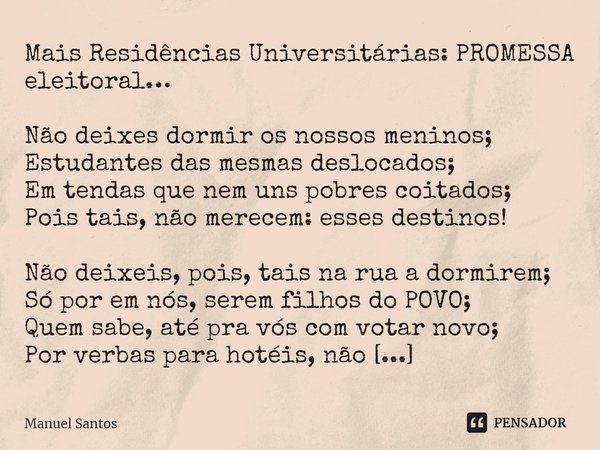 Mais Residências Universitárias: PROMESSA eleitoral...

Não deixes dormir os nossos meninos;
Estudantes das mesmas deslocados;
Em tendas que nem uns pobres coitados;
Pois tais, não merecem: esses destinos!

Não deixeis, pois, tais na rua a dormirem;
Só por em nós, serem filhos do POVO;
Quem sabe, até pra vós com votar novo;
Por verbas para hotéis, não [...]

Manuel Santos

PENSADOR